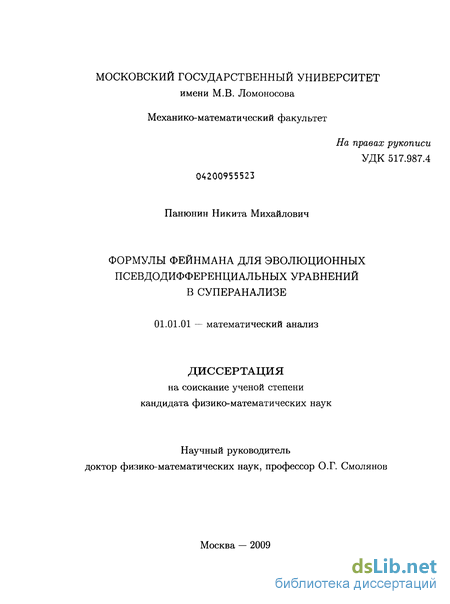 МОСКОВСКИЙ ГОСУДАРСТВЕННЫЙ УНИВЕРСИТЕТ
имени М.В. Ломоносова

Механико-математический факультет

На правах рукописи
УДК 517.987.4

04200955523

Панюнин Никита Михайлович

ФОРМУЛЫ ФЕЙНМАНА ДЛЯ ЭВОЛЮЦИОННЫХ ПСЕВДОДИФФЕРЕНЦИАЛЬНЫХ УРАВНЕНИЙ В СУПЕРАНАЛИЗЕ

01.01.01 — математический анализ

ДИССЕРТАЦИЯ
на соискание ученой степени
кандидата физико-математических наук

Научный руководитель
доктор физико-математических наук, профессор О.Г. Смолянов

Москва — 2009

dsLib.net
библиотека диссертаций